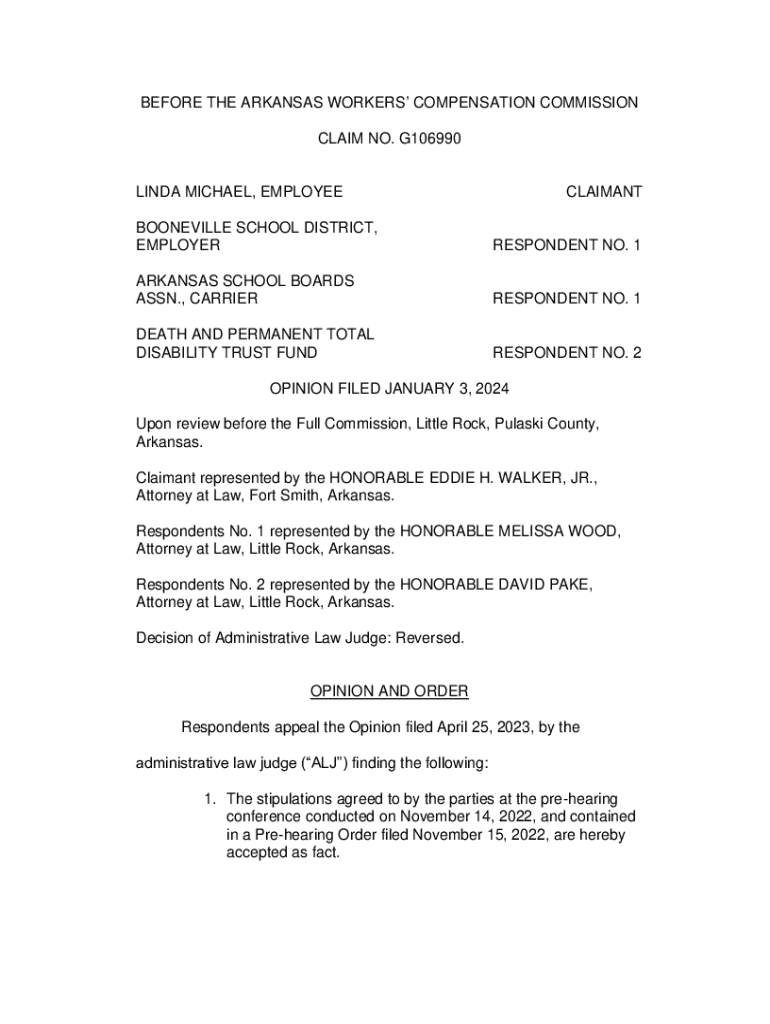 BEFORE THE ARKANSAS WORKERS' COMPENSATION COMMISSION

CLAIM NO. G106990

LINDA MICHAEL, EMPLOYEE CLAIMANT

BOONEVILLE SCHOOL DISTRICT, EMPLOYER RESPONDENT NO. 1

ARKANSAS SCHOOL BOARDS ASSN., CARRIER RESPONDENT NO. 1

DEATH AND PERMANENT TOTAL DISABILITY TRUST FUND RESPONDENT NO. 2

OPINION FILED JANUARY 3, 2024

Upon review before the Full Commission, Little Rock, Pulaski County, Arkansas.

Claimant represented by the HONORABLE EDDIE H. WALKER, JR., Attorney at Law, Fort Smith, Arkansas.

Respondents No. 1 represented by the HONORABLE MELISSA WOOD, Attorney at Law, Little Rock, Arkansas.

Respondents No. 2 represented by the HONORABLE DAVID PAKE, Attorney at Law, Little Rock, Arkansas.

Decision of Administrative Law Judge: Reversed.

OPINION AND ORDER

Respondents appeal the Opinion filed April 25, 2023, by the administrative law judge ("ALJ") finding the following:

1. The stipulations agreed to by the parties at the pre-hearing conference conducted on November 14, 2022, and contained in a Pre-hearing Order filed November 15, 2022, are hereby accepted as fact.